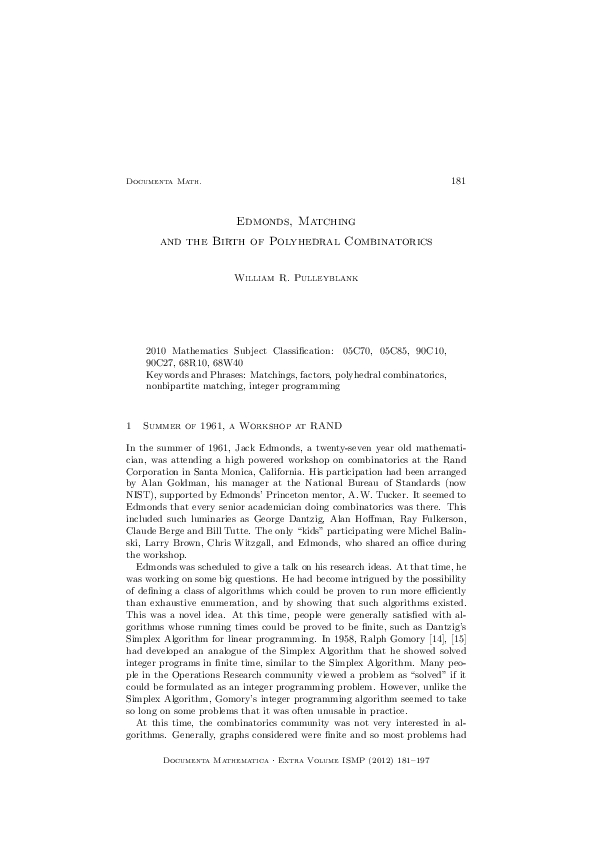 Documenta Math. 181

Edmonds, Matching and the Birth of Polyhedral Combinatorics

William R. Pulleyblank

2010 Mathematics Subject Classification: 05C70, 05C85, 90C10, 90C27, 68R10, 68W40
Keywords and Phrases: Matchings, factors, polyhedral combinatorics, nonbipartite matching, integer programming

1 Summer of 1961, a Workshop at RAND

In the summer of 1961, Jack Edmonds, a twenty-seven year old mathematician, was attending a high powered workshop on combinatorics at the Rand Corporation in Santa Monica, California. His participation had been arranged by Alan Goldman, his manager at the National Bureau of Standards (now NIST), supported by Edmonds' Princeton mentor, A.W. Tucker. It seemed to Edmonds that every senior academician doing combinatorics was there. This included such luminaries as George Dantzig, Alan Hoffman, Ray Fulkerson, Claude Berge and Bill Tutte. The only "kids" participating were Michel Balinski, Larry Brown, Chris Witzgall, and Edmonds, who shared an office during the workshop.

Edmonds was scheduled to give a talk on his research ideas. At that time, he was working on some big questions. He had become intrigued by the possibility of defining a class of algorithms which could be proven to run more efficiently than exhaustive enumeration, and by showing that such algorithms existed. This was a novel idea. At this time, people were generally satisfied with algorithms whose running times could be proved to be finite, such as Dantzig's Simplex Algorithm for linear programming. In 1958, Ralph Gomory [14], [15] had developed an analogue of the Simplex Algorithm that he showed solved integer programs in finite time, similar to the Simplex Algorithm. Many people in the Operations Research community viewed a problem as "solved" if it could be formulated as an integer programming problem. However, unlike the Simplex Algorithm, Gomory's integer programming algorithm seemed to take so long on some problems that it was often unusable in practice.

At this time, the combinatorics community was not very interested in algorithms. Generally, graphs considered were finite and so most problems had

Documenta Mathematica · Extra Volume ISMP (2012) 181–197